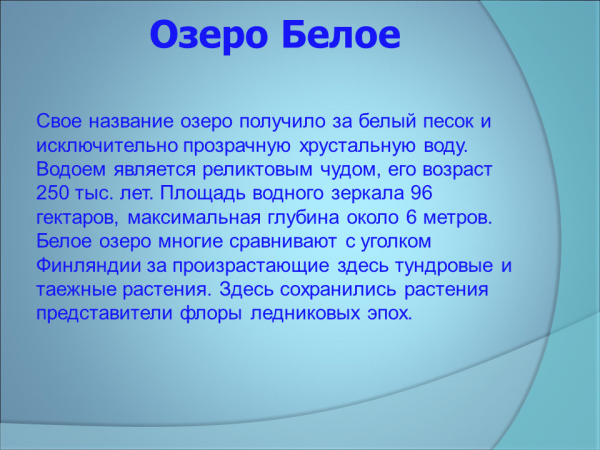 Озеро Белое

Свое название озеро получило за белый песок и исключительно прозрачную хрустальную воду. Водоем является реликтовым чудом, его возраст 250 тыс. лет. Площадь водного зеркала 96 гектаров, максимальная глубина около 6 метров. Белое озеро многие сравнивают с уголком Финляндии за произрастающие здесь тундровые и таежные растения. Здесь сохранились растения представители флоры ледниковых эпох.